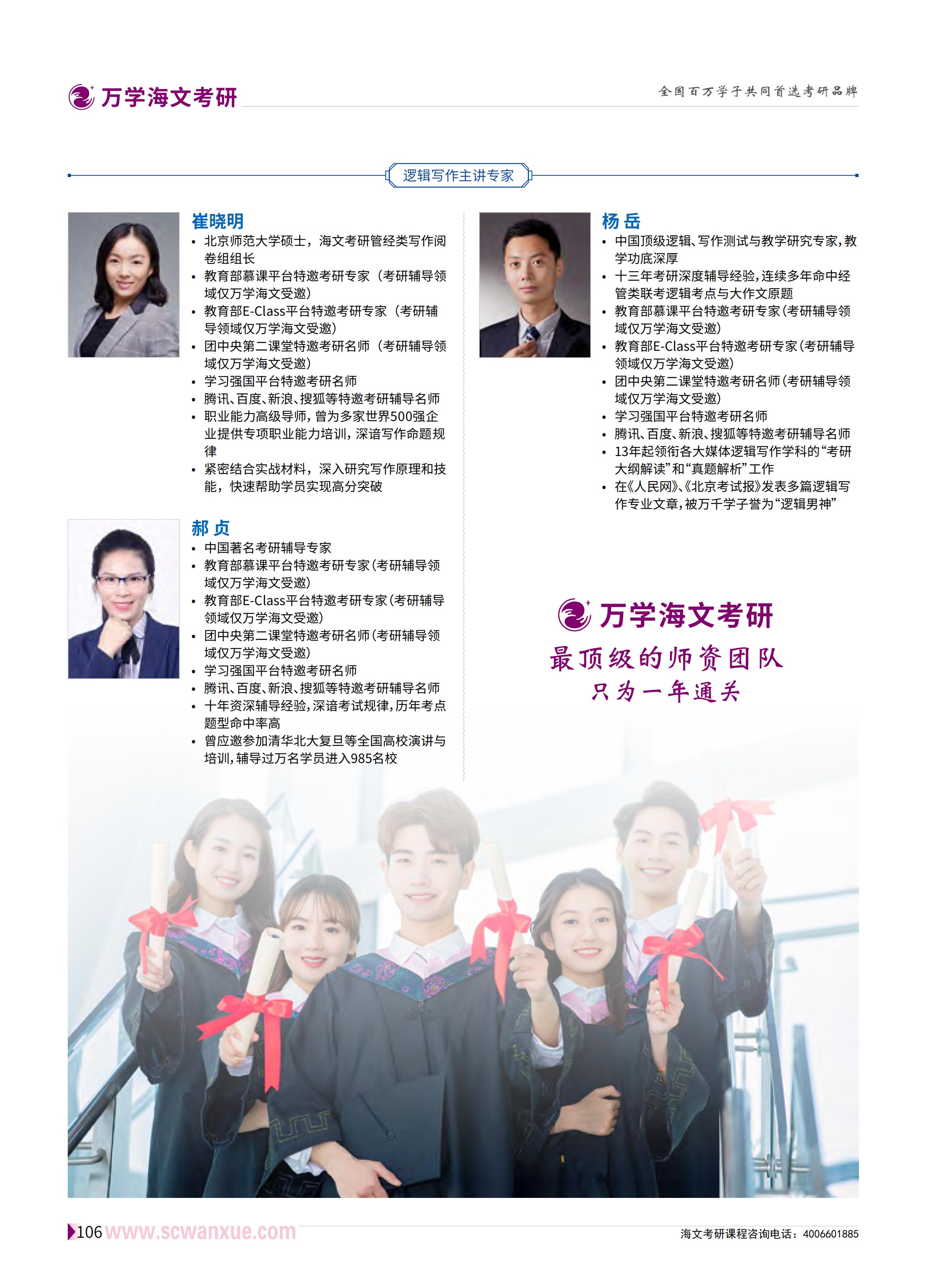 万学海文考研

全国百万学子共同首选考研品牌

逻辑写作主讲专家

崔晓明

• 北京师范大学硕士，海文考研管经类写作阅卷组组长
• 教育部慕课平台特邀考研专家（考研辅导领域仅万学海文受邀）
• 教育部E-Class平台特邀考研专家（考研辅导领域仅万学海文受邀）
• 团中央第二课堂特邀考研名师（考研辅导领域仅万学海文受邀）
• 学习强国平台特邀考研名师
• 腾讯、百度、新浪、搜狐等特邀考研辅导名师
• 职业能力高级导师，曾为多家世界500强企业提供专项职业能力培训，深谙写作命题规律
• 紧密结合实战材料，深入研究写作原理和技能，快速帮助学员实现高分突破

郝贞

• 中国著名考研辅导专家
• 教育部慕课平台特邀考研专家（考研辅导领域仅万学海文受邀）
• 教育部E-Class平台特邀考研专家（考研辅导领域仅万学海文受邀）
• 团中央第二课堂特邀考研名师（考研辅导领域仅万学海文受邀）
• 学习强国平台特邀考研名师
• 腾讯、百度、新浪、搜狐等特邀考研辅导名师
• 十年资深辅导经验，深谙考试规律，历年考点题型命中率高
• 曾应邀参加清华北大复旦等全国高校演讲与培训，辅导过万名学员进入985名校

杨岳

• 中国顶级逻辑、写作测试与教学研究专家，教学功底深厚
• 十三年考研深度辅导经验，连续多年命中经管类联考逻辑考点与大作文原题
• 教育部慕课平台特邀考研专家（考研辅导领域仅万学海文受邀）
• 教育部E-Class平台特邀考研专家（考研辅导领域仅万学海文受邀）
• 团中央第二课堂特邀考研名师（考研辅导领域仅万学海文受邀）
• 学习强国平台特邀考研名师
• 腾讯、百度、新浪、搜狐等特邀考研辅导名师
• 13年起领衔各大媒体逻辑写作学科的“考研大纲解读”和“真题解析”工作
• 在《人民网》、《北京考试报》发表多篇逻辑写作专业文章，被万千学子誉为“逻辑男神”

万学海文考研

最顶级的师资团队
只为一年通关

106 www.scwanxue.com

海文考研课程咨询电话：4006601885